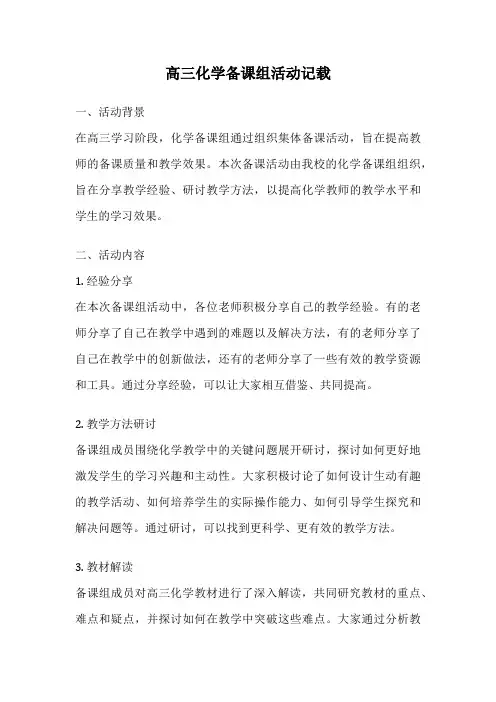 高三化学备课组活动记载

一、活动背景

在高三学习阶段，化学备课组通过组织集体备课活动，旨在提高教师的备课质量和教学效果。本次备课活动由我校的化学备课组组织，旨在分享教学经验、研讨教学方法，以提高化学教师的教学水平和学生的学习效果。

二、活动内容

1. 经验分享

在本次备课组活动中，各位老师积极分享自己的教学经验。有的老师分享了自己在教学中遇到的难题以及解决方法，有的老师分享了自己在教学中的创新做法，还有的老师分享了一些有效的教学资源和工具。通过分享经验，可以让大家相互借鉴、共同提高。

2. 教学方法研讨

备课组成员围绕化学教学中的关键问题展开研讨，探讨如何更好地激发学生的学习兴趣和主动性。大家积极讨论了如何设计生动有趣的教学活动、如何培养学生的实际操作能力、如何引导学生探究和解决问题等。通过研讨，可以找到更科学、更有效的教学方法。

3. 教材解读

备课组成员对高三化学教材进行了深入解读，共同研究教材的重点、难点和疑点，并探讨如何在教学中突破这些难点。大家通过分析教